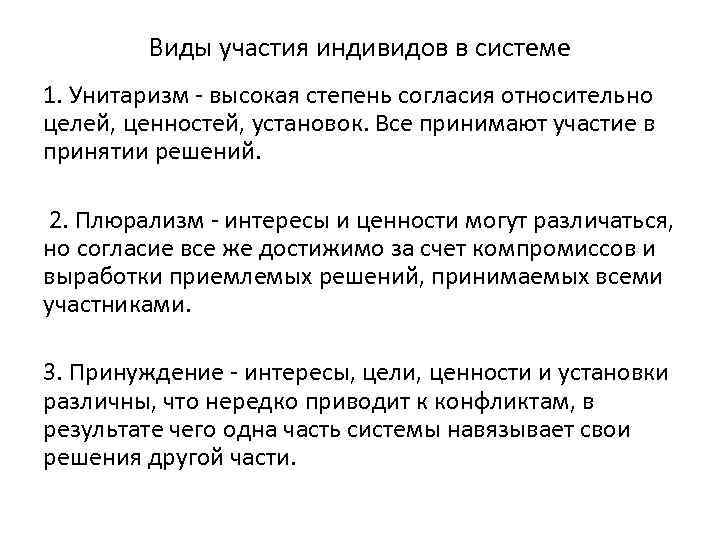 Виды участия индивидов в системе

1. Унитаризм - высокая степень согласия относительно целей, ценностей, установок. Все принимают участие в принятии решений.

2. Плюрализм - интересы и ценности могут различаться, но согласие все же достижимо за счет компромиссов и выработки приемлемых решений, принимаемых всеми участниками.

3. Принуждение - интересы, цели, ценности и установки различны, что нередко приводит к конфликтам, в результате чего одна часть системы навязывает свои решения другой части.